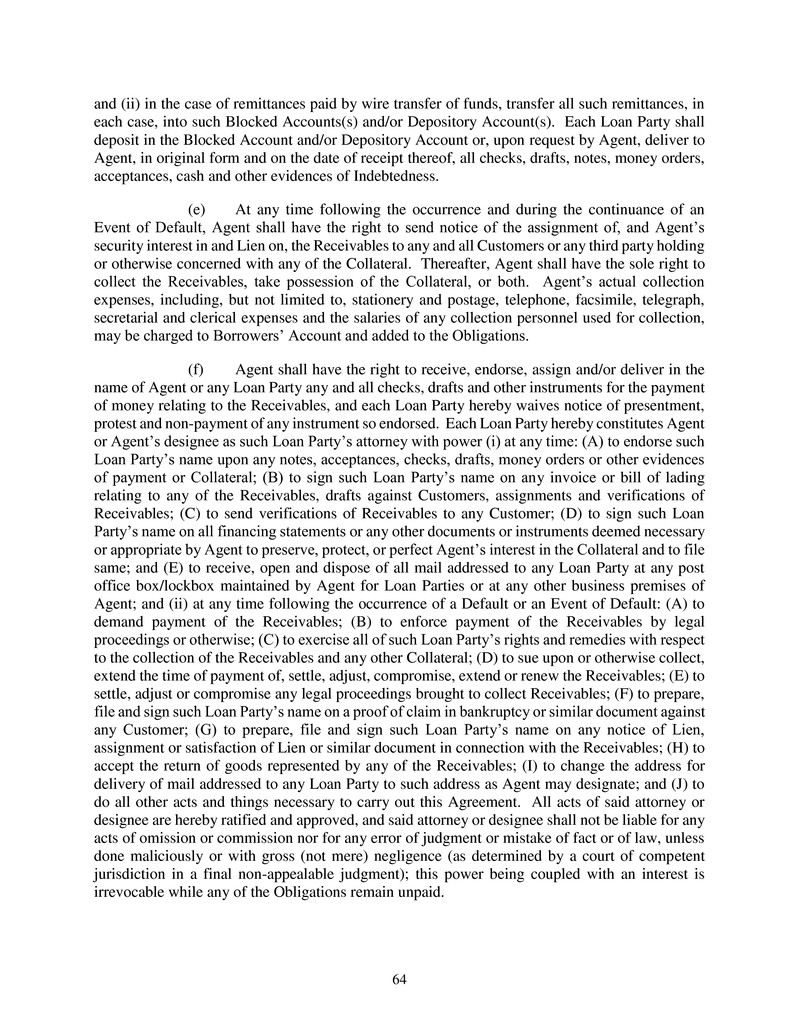 and (ii) in the case of remittances paid by wire transfer of funds, transfer all such remittances, in each case, into such Blocked Accounts(s) and/or Depository Account(s). Each Loan Party shall deposit in the Blocked Account and/or Depository Account or, upon request by Agent, deliver to Agent, in original form and on the date of receipt thereof, all checks, drafts, notes, money orders, acceptances, cash and other evidences of Indebtedness.

(e) At any time following the occurrence and during the continuance of an Event of Default, Agent shall have the right to send notice of the assignment of, and Agent's security interest in and Lien on, the Receivables to any and all Customers or any third party holding or otherwise concerned with any of the Collateral. Thereafter, Agent shall have the sole right to collect the Receivables, take possession of the Collateral, or both. Agent's actual collection expenses, including, but not limited to, stationery and postage, telephone, facsimile, telegraph, secretarial and clerical expenses and the salaries of any collection personnel used for collection, may be charged to Borrowers' Account and added to the Obligations.

(f) Agent shall have the right to receive, endorse, assign and/or deliver in the name of Agent or any Loan Party any and all checks, drafts and other instruments for the payment of money relating to the Receivables, and each Loan Party hereby waives notice of presentment, protest and non-payment of any instrument so endorsed. Each Loan Party hereby constitutes Agent or Agent's designee as such Loan Party's attorney with power (i) at any time: (A) to endorse such Loan Party's name upon any notes, acceptances, checks, drafts, money orders or other evidences of payment or Collateral; (B) to sign such Loan Party's name on any invoice or bill of lading relating to any of the Receivables, drafts against Customers, assignments and verifications of Receivables; (C) to send verifications of Receivables to any Customer; (D) to sign such Loan Party's name on all financing statements or any other documents or instruments deemed necessary or appropriate by Agent to preserve, protect, or perfect Agent's interest in the Collateral and to file same; and (E) to receive, open and dispose of all mail addressed to any Loan Party at any post office box/lockbox maintained by Agent for Loan Parties or at any other business premises of Agent; and (ii) at any time following the occurrence of a Default or an Event of Default: (A) to demand payment of the Receivables; (B) to enforce payment of the Receivables by legal proceedings or otherwise; (C) to exercise all of such Loan Party's rights and remedies with respect to the collection of the Receivables and any other Collateral; (D) to sue upon or otherwise collect, extend the time of payment of, settle, adjust, compromise, extend or renew the Receivables; (E) to settle, adjust or compromise any legal proceedings brought to collect Receivables; (F) to prepare, file and sign such Loan Party's name on a proof of claim in bankruptcy or similar document against any Customer; (G) to prepare, file and sign such Loan Party's name on any notice of Lien, assignment or satisfaction of Lien or similar document in connection with the Receivables; (H) to accept the return of goods represented by any of the Receivables; (I) to change the address for delivery of mail addressed to any Loan Party to such address as Agent may designate; and (J) to do all other acts and things necessary to carry out this Agreement. All acts of said attorney or designee are hereby ratified and approved, and said attorney or designee shall not be liable for any acts of omission or commission nor for any error of judgment or mistake of fact or of law, unless done maliciously or with gross (not mere) negligence (as determined by a court of competent jurisdiction in a final non-appealable judgment); this power being coupled with an interest is irrevocable while any of the Obligations remain unpaid.

64